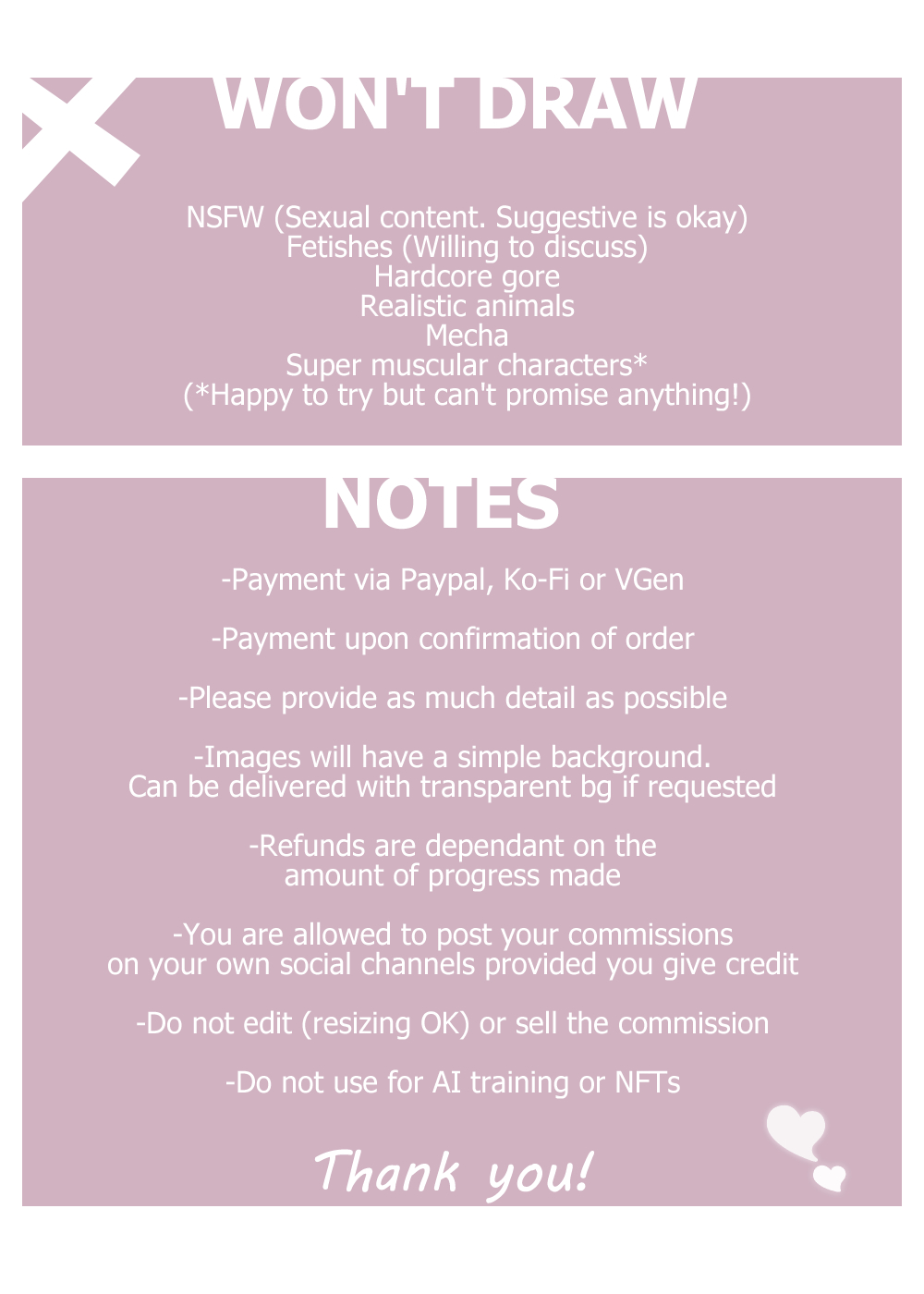 WON'T DRAW

NSFW (Sexual content. Suggestive is okay)
Fetishes (Willing to discuss)
Hardcore gore
Realistic animals
Mecha
Super muscular characters*
(*Happy to try but can't promise anything!)

NOTES

-Payment via Paypal, Ko-Fi or VGen

-Payment upon confirmation of order

-Please provide as much detail as possible

-Images will have a simple background. Can be delivered with transparent bg if requested

-Refunds are dependant on the amount of progress made

-You are allowed to post your commissions on your own social channels provided you give credit

-Do not edit (resizing OK) or sell the commission

-Do not use for AI training or NFTs

Thank you!